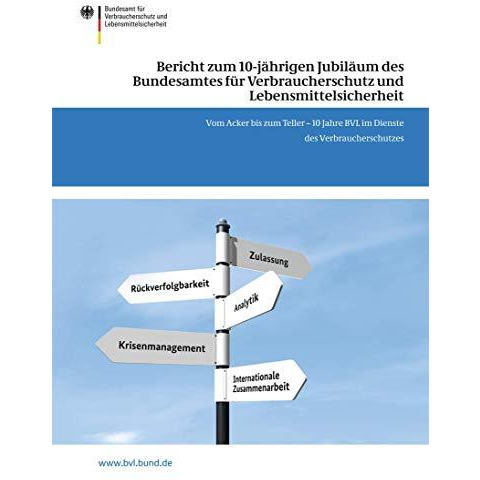 Bundesamt für Verbraucherschutz und Lebensmittelsicherheit

Bericht zum 10-jährigen Jubiläum des Bundesamtes für Verbraucherschutz und Lebensmittelsicherheit

Vom Acker bis zum Teller – 10 Jahre BVL im Dienste des Verbraucherschutzes

Zulassung

Rückverfolgbarkeit

Analytik

Krisenmanagement

Internationale Zusammenarbeit

www.bvl.bund.de